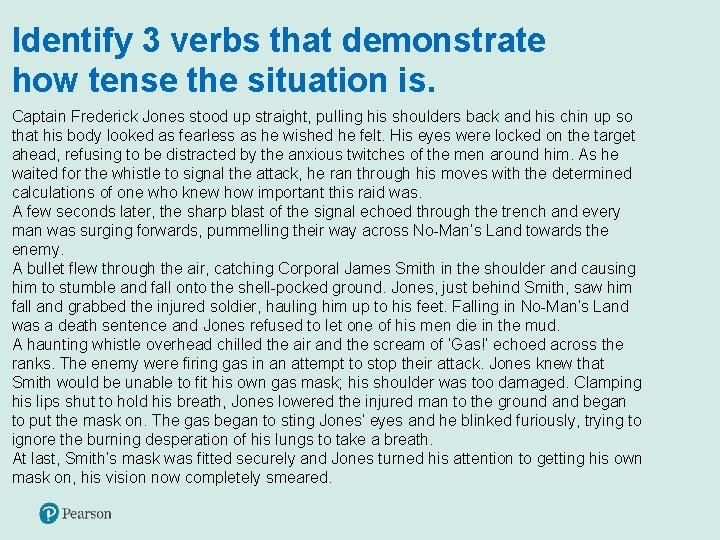 Identify 3 verbs that demonstrate how tense the situation is.

Captain Frederick Jones stood up straight, pulling his shoulders back and his chin up so that his body looked as fearless as he wished he felt. His eyes were locked on the target ahead, refusing to be distracted by the anxious twitches of the men around him. As he waited for the whistle to signal the attack, he ran through his moves with the determined calculations of one who knew how important this raid was.

A few seconds later, the sharp blast of the signal echoed through the trench and every man was surging forwards, pummelling their way across No-Man's Land towards the enemy.

A bullet flew through the air, catching Corporal James Smith in the shoulder and causing him to stumble and fall onto the shell-pocked ground. Jones, just behind Smith, saw him fall and grabbed the injured soldier, hauling him up to his feet. Falling in No-Man's Land was a death sentence and Jones refused to let one of his men die in the mud.

A haunting whistle overhead chilled the air and the scream of 'Gas!' echoed across the ranks. The enemy were firing gas in an attempt to stop their attack. Jones knew that Smith would be unable to fit his own gas mask; his shoulder was too damaged. Clamping his lips shut to hold his breath, Jones lowered the injured man to the ground and began to put the mask on. The gas began to sting Jones' eyes and he blinked furiously, trying to ignore the burning desperation of his lungs to take a breath.

At last, Smith's mask was fitted securely and Jones turned his attention to getting his own mask on, his vision now completely smeared.

Pearson